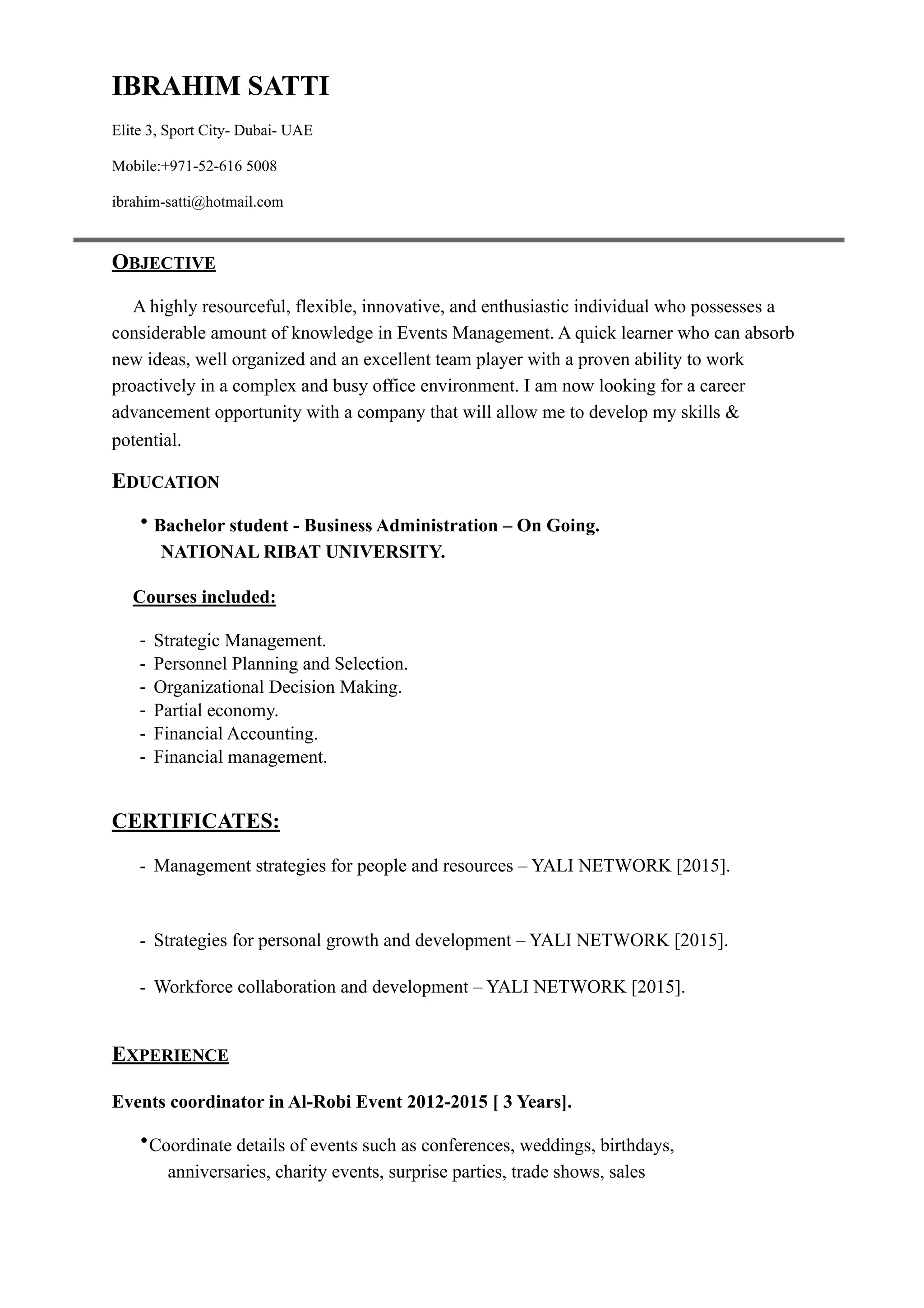 IBRAHIM SATTI

Elite 3, Sport City- Dubai- UAE

Mobile:+971-52-616 5008

ibrahim-satti@hotmail.com

OBJECTIVE

A highly resourceful, flexible, innovative, and enthusiastic individual who possesses a considerable amount of knowledge in Events Management. A quick learner who can absorb new ideas, well organized and an excellent team player with a proven ability to work proactively in a complex and busy office environment. I am now looking for a career advancement opportunity with a company that will allow me to develop my skills & potential.

EDUCATION

• Bachelor student - Business Administration – On Going.
NATIONAL RIBAT UNIVERSITY.

Courses included:

- Strategic Management.
- Personnel Planning and Selection.
- Organizational Decision Making.
- Partial economy.
- Financial Accounting.
- Financial management.

CERTIFICATES:

- Management strategies for people and resources – YALI NETWORK [2015].

- Strategies for personal growth and development – YALI NETWORK [2015].

- Workforce collaboration and development – YALI NETWORK [2015].

EXPERIENCE

Events coordinator in Al-Robi Event 2012-2015 [ 3 Years].

•Coordinate details of events such as conferences, weddings, birthdays, anniversaries, charity events, surprise parties, trade shows, sales